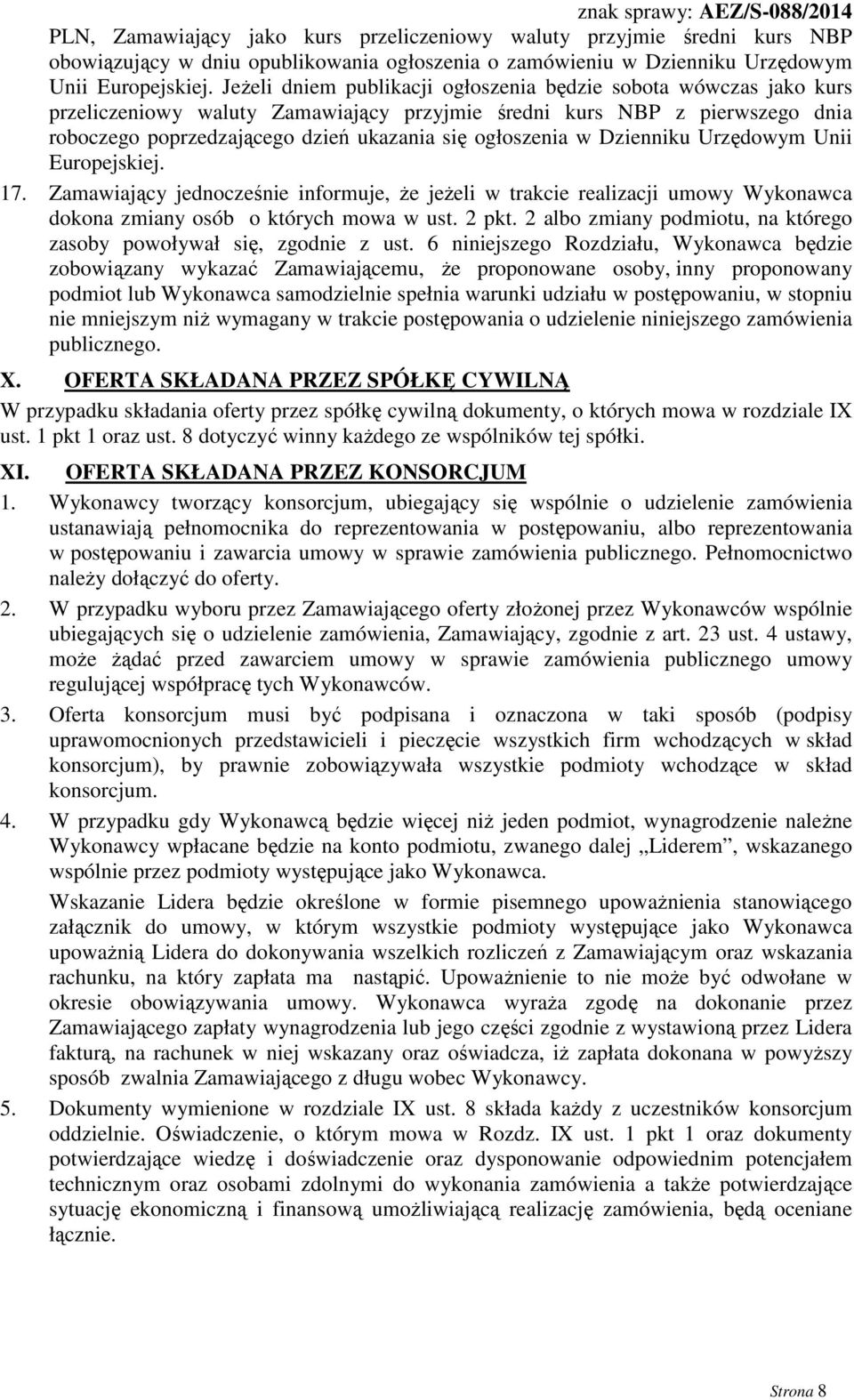 znak sprawy: AEZ/S-088/2014

PLN, Zamawiający jako kurs przeliczeniowy waluty przyjmie średni kurs NBP obowiązujący w dniu opublikowania ogłoszenia o zamówieniu w Dzienniku Urzędowym Unii Europejskiej. Jeżeli dniem publikacji ogłoszenia będzie sobota wówczas jako kurs przeliczeniowy waluty Zamawiający przyjmie średni kurs NBP z pierwszego dnia roboczego poprzedzającego dzień ukazania się ogłoszenia w Dzienniku Urzędowym Unii Europejskiej.

17. Zamawiający jednocześnie informuje, że jeżeli w trakcie realizacji umowy Wykonawca dokona zmiany osób o których mowa w ust. 2 pkt. 2 albo zmiany podmiotu, na którego zasoby powoływał się, zgodnie z ust. 6 niniejszego Rozdziału, Wykonawca będzie zobowiązany wykazać Zamawiającemu, że proponowane osoby, inny proponowany podmiot lub Wykonawca samodzielnie spełnia warunki udziału w postępowaniu, w stopniu nie mniejszym niż wymagany w trakcie postępowania o udzielenie niniejszego zamówienia publicznego.

X. OFERTA SKŁADANA PRZEZ SPÓŁKĘ CYWILNĄ

W przypadku składania oferty przez spółkę cywilną dokumenty, o których mowa w rozdziale IX ust. 1 pkt 1 oraz ust. 8 dotyczyć winny każdego ze wspólników tej spółki.

XI. OFERTA SKŁADANA PRZEZ KONSORCJUM

1. Wykonawcy tworzący konsorcjum, ubiegający się wspólnie o udzielenie zamówienia ustanawiają pełnomocnika do reprezentowania w postępowaniu, albo reprezentowania w postępowaniu i zawarcia umowy w sprawie zamówienia publicznego. Pełnomocnictwo należy dołączyć do oferty.

2. W przypadku wyboru przez Zamawiającego oferty złożonej przez Wykonawców wspólnie ubiegających się o udzielenie zamówienia, Zamawiający, zgodnie z art. 23 ust. 4 ustawy, może żądać przed zawarciem umowy w sprawie zamówienia publicznego umowy regulującej współpracę tych Wykonawców.

3. Oferta konsorcjum musi być podpisana i oznaczona w taki sposób (podpisy uprawomocnionych przedstawicieli i pieczęcie wszystkich firm wchodzących w skład konsorcjum), by prawnie zobowiązywała wszystkie podmioty wchodzące w skład konsorcjum.

4. W przypadku gdy Wykonawcą będzie więcej niż jeden podmiot, wynagrodzenie należne Wykonawcy wpłacane będzie na konto podmiotu, zwanego dalej „Liderem”, wskazanego wspólnie przez podmioty występujące jako Wykonawca.

Wskazanie Lidera będzie określone w formie pisemnego upoważnienia stanowiącego załącznik do umowy, w którym wszystkie podmioty występujące jako Wykonawca upoważnią Lidera do dokonywania wszelkich rozliczeń z Zamawiającym oraz wskazania rachunku, na który zapłata ma nastąpić. Upoważnienie to nie może być odwołane w okresie obowiązywania umowy. Wykonawca wyraża zgodę na dokonanie przez Zamawiającego zapłaty wynagrodzenia lub jego części zgodnie z wystawioną przez Lidera fakturą, na rachunek w niej wskazany oraz oświadcza, iż zapłata dokonana w powyższy sposób zwalnia Zamawiającego z długu wobec Wykonawcy.

5. Dokumenty wymienione w rozdziale IX ust. 8 składa każdy z uczestników konsorcjum oddzielnie. Oświadczenie, o którym mowa w Rozdz. IX ust. 1 pkt 1 oraz dokumenty potwierdzające wiedzę i doświadczenie oraz dysponowanie odpowiednim potencjałem technicznym oraz osobami zdolnymi do wykonania zamówienia a także potwierdzające sytuację ekonomiczną i finansową umożliwiającą realizację zamówienia, będą oceniane łącznie.

Strona 8